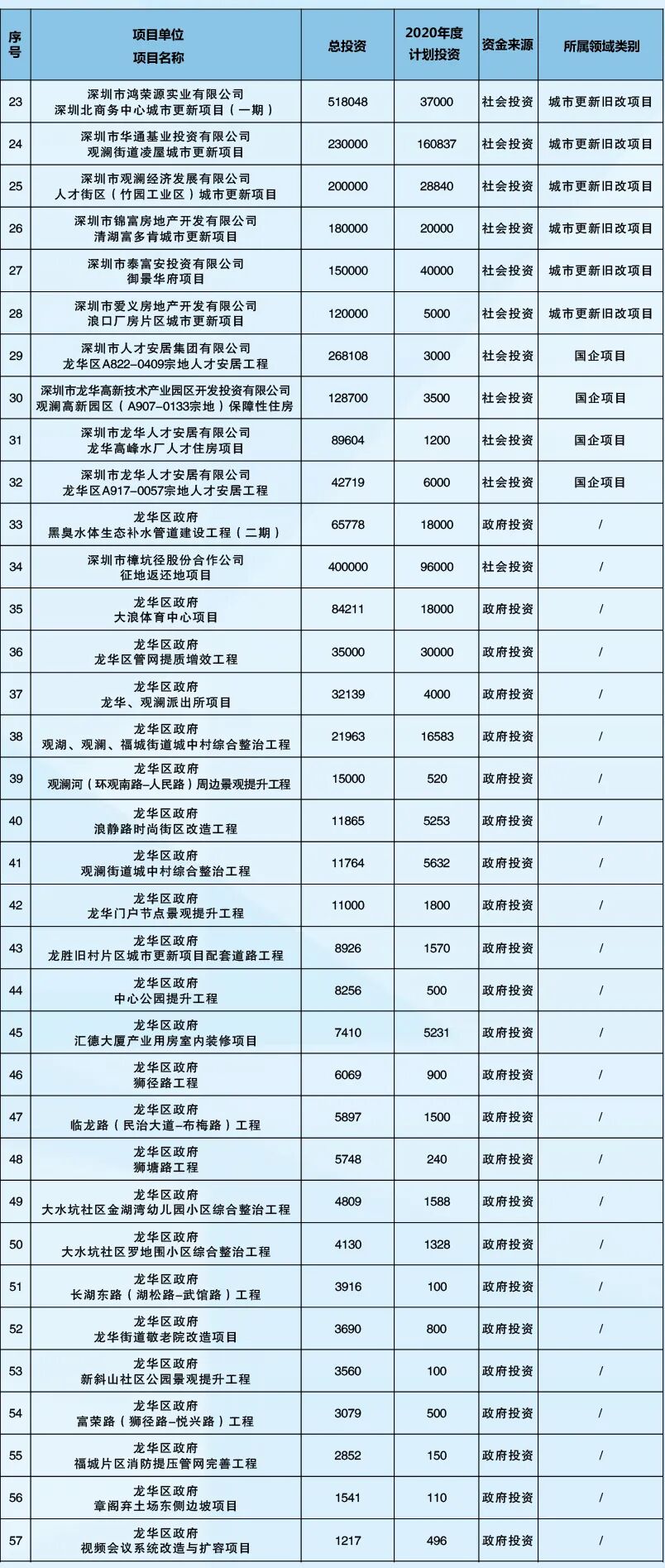 | 序号 | 项目单位 项目名称 | 总投资 | 2020年度计划投资 | 资金来源 | 所属领域类别 |
|---|---|---|---|---|---|
| 23 | 深圳市鸿荣源实业有限公司 深圳北商务中心城市更新项目（一期） | 518048 | 37000 | 社会投资 | 城市更新旧改项目 |
| 24 | 深圳市华通基业投资有限公司 观澜街道凌屋城市更新项目 | 230000 | 160837 | 社会投资 | 城市更新旧改项目 |
| 25 | 深圳市观澜经济发展有限公司 人才街区（竹园工业区）城市更新项目 | 200000 | 28840 | 社会投资 | 城市更新旧改项目 |
| 26 | 深圳市锦富房地产开发有限公司 清湖富多肯城市更新项目 | 180000 | 20000 | 社会投资 | 城市更新旧改项目 |
| 27 | 深圳市泰富安投资有限公司 御景华府项目 | 150000 | 40000 | 社会投资 | 城市更新旧改项目 |
| 28 | 深圳市爱义房地产开发有限公司 浪口厂房片区城市更新项目 | 120000 | 5000 | 社会投资 | 城市更新旧改项目 |
| 29 | 深圳市人才安居集团有限公司 龙华区A822-0409宗地人才安居工程 | 268108 | 3000 | 社会投资 | 国企项目 |
| 30 | 深圳市龙华高新技术产业园区开发投资有限公司 观澜高新园区（A907-0133宗地）保障性住房 | 128700 | 3500 | 社会投资 | 国企项目 |
| 31 | 深圳市龙华人才安居有限公司 龙华高峰水厂人才住房项目 | 89604 | 1200 | 社会投资 | 国企项目 |
| 32 | 深圳市龙华人才安居有限公司 龙华区A917-0057宗地人才安居工程 | 42719 | 6000 | 社会投资 | 国企项目 |
| 33 | 龙华区政府 黑臭水体生态补水管道建设工程（二期） | 65778 | 18000 | 政府投资 | / |
| 34 | 深圳市樟坑径股份合作公司 征地返还地项目 | 400000 | 96000 | 社会投资 | / |
| 35 | 龙华区政府 大浪体育中心项目 | 84211 | 18000 | 政府投资 | / |
| 36 | 龙华区政府 龙华区管网提质增效工程 | 35000 | 30000 | 政府投资 | / |
| 37 | 龙华区政府 龙华、观澜派出所项目 | 32139 | 4000 | 政府投资 | / |
| 38 | 龙华区政府 观湖、观澜、福城街道城中村综合整治工程 | 21963 | 16583 | 政府投资 | / |
| 39 | 龙华区政府 观澜河（环观南路-人民路）周边景观提升工程 | 15000 | 520 | 政府投资 | / |
| 40 | 龙华区政府 浪静路时尚街区改造工程 | 11865 | 5253 | 政府投资 | / |
| 41 | 龙华区政府 观澜街道城中村综合整治工程 | 11764 | 5632 | 政府投资 | / |
| 42 | 龙华区政府 龙华门户节点景观提升工程 | 11000 | 1800 | 政府投资 | / |
| 43 | 龙华区政府 龙胜旧村片区城市更新项目配套道路工程 | 8926 | 1570 | 政府投资 | / |
| 44 | 龙华区政府 中心公园提升工程 | 8256 | 500 | 政府投资 | / |
| 45 | 龙华区政府 汇德大厦产业用房室内装修项目 | 7410 | 5231 | 政府投资 | / |
| 46 | 龙华区政府 狮径路工程 | 6069 | 900 | 政府投资 | / |
| 47 | 龙华区政府 临龙路（民治大道-布梅路）工程 | 5897 | 1500 | 政府投资 | / |
| 48 | 龙华区政府 狮塘路工程 | 5748 | 240 | 政府投资 | / |
| 49 | 龙华区政府 大水坑社区金湖湾幼儿园小区综合整治工程 | 4809 | 1588 | 政府投资 | / |
| 50 | 龙华区政府 大水坑社区罗地围小区综合整治工程 | 4130 | 1328 | 政府投资 | / |
| 51 | 龙华区政府 长湖东路（湖松路-武馆路）工程 | 3916 | 100 | 政府投资 | / |
| 52 | 龙华区政府 龙华街道敬老院改造项目 | 3690 | 800 | 政府投资 | / |
| 53 | 龙华区政府 新斜山社区公园景观提升工程 | 3560 | 100 | 政府投资 | / |
| 54 | 龙华区政府 富荣路（狮径路-悦兴路）工程 | 3079 | 500 | 政府投资 | / |
| 55 | 龙华区政府 福城片区消防提压管网完善工程 | 2852 | 150 | 政府投资 | / |
| 56 | 龙华区政府 章阁弃土场东侧边坡项目 | 1541 | 110 | 政府投资 | / |
| 57 | 龙华区政府 视频会议系统改造与扩容项目 | 1217 | 496 | 政府投资 | / |